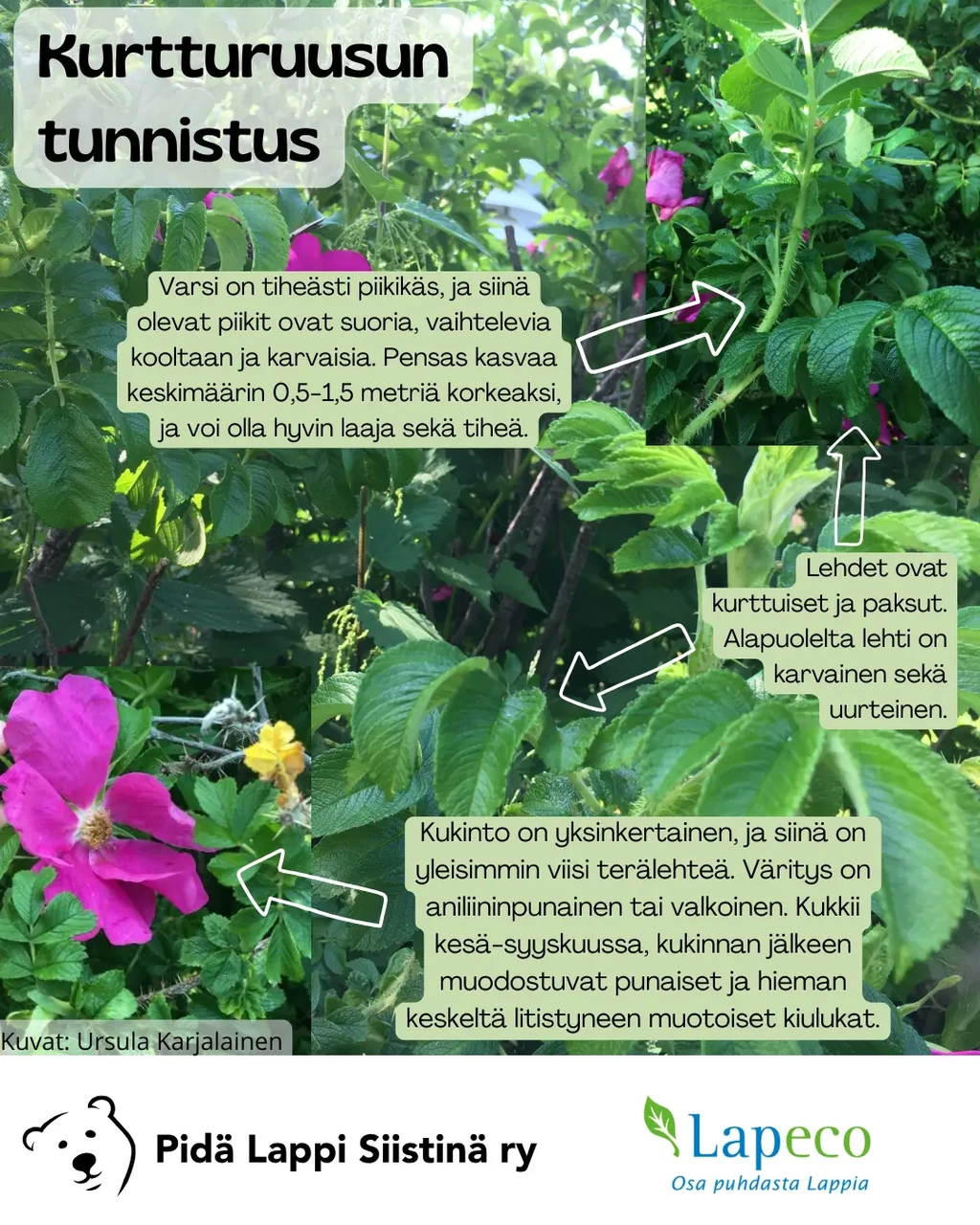 Kurtturuusun tunnistus

Varsi on tiheästi piikikäs, ja siinä olevat piikit ovat suoria, vaihtelevia kooltaan ja karvaisia. Pensas kasvaa keskimäärin 0,5-1,5 metriä korkeaksi, ja voi olla hyvin laaja sekä tiheä.

Lehdet ovat kurttuiset ja paksut. Alapuolelta lehti on karvainen sekä uurteinen.

Kukinto on yksinkertainen, ja siinä on yleisimmin viisi terälehteä. Väritys on aniliininpunainen tai valkoinen. Kukkii kesä-syyskuussa, kukinnan jälkeen muodostuvat punaiset ja hieman keskeltä litistyneen muotoiset kiulukat.

Kuvat: Ursula Karjalainen

Pidä Lappi Siistinä ry

Lapeco
Osa puhdasta Lappia